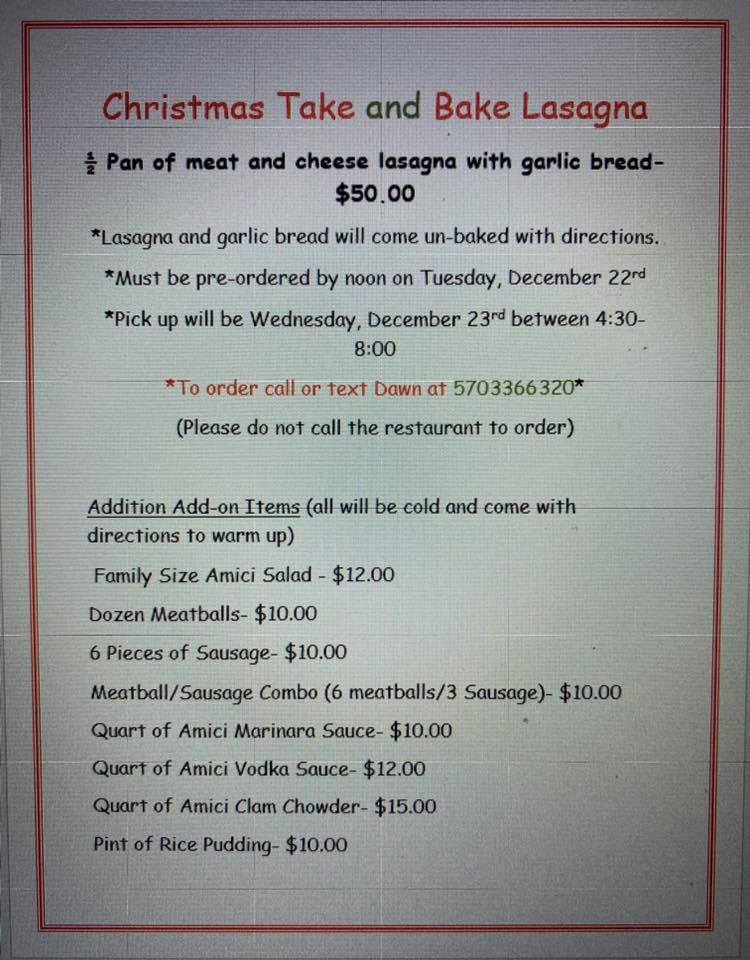 Christmas Take and Bake Lasagna

$\frac{1}{2}$ Pan of meat and cheese lasagna with garlic bread- $50.00

*Lasagna and garlic bread will come un-baked with directions.

*Must be pre-ordered by noon on Tuesday, December 22$^{rd}$

*Pick up will be Wednesday, December 23$^{rd}$ between 4:30-8:00

*To order call or text Dawn at 5703366320*

(Please do not call the restaurant to order)

Addition Add-on Items (all will be cold and come with directions to warm up)

Family Size Amici Salad - $12.00

Dozen Meatballs- $10.00

6 Pieces of Sausage- $10.00

Meatball/Sausage Combo (6 meatballs/3 Sausage)- $10.00

Quart of Amici Marinara Sauce- $10.00

Quart of Amici Vodka Sauce- $12.00

Quart of Amici Clam Chowder- $15.00

Pint of Rice Pudding- $10.00